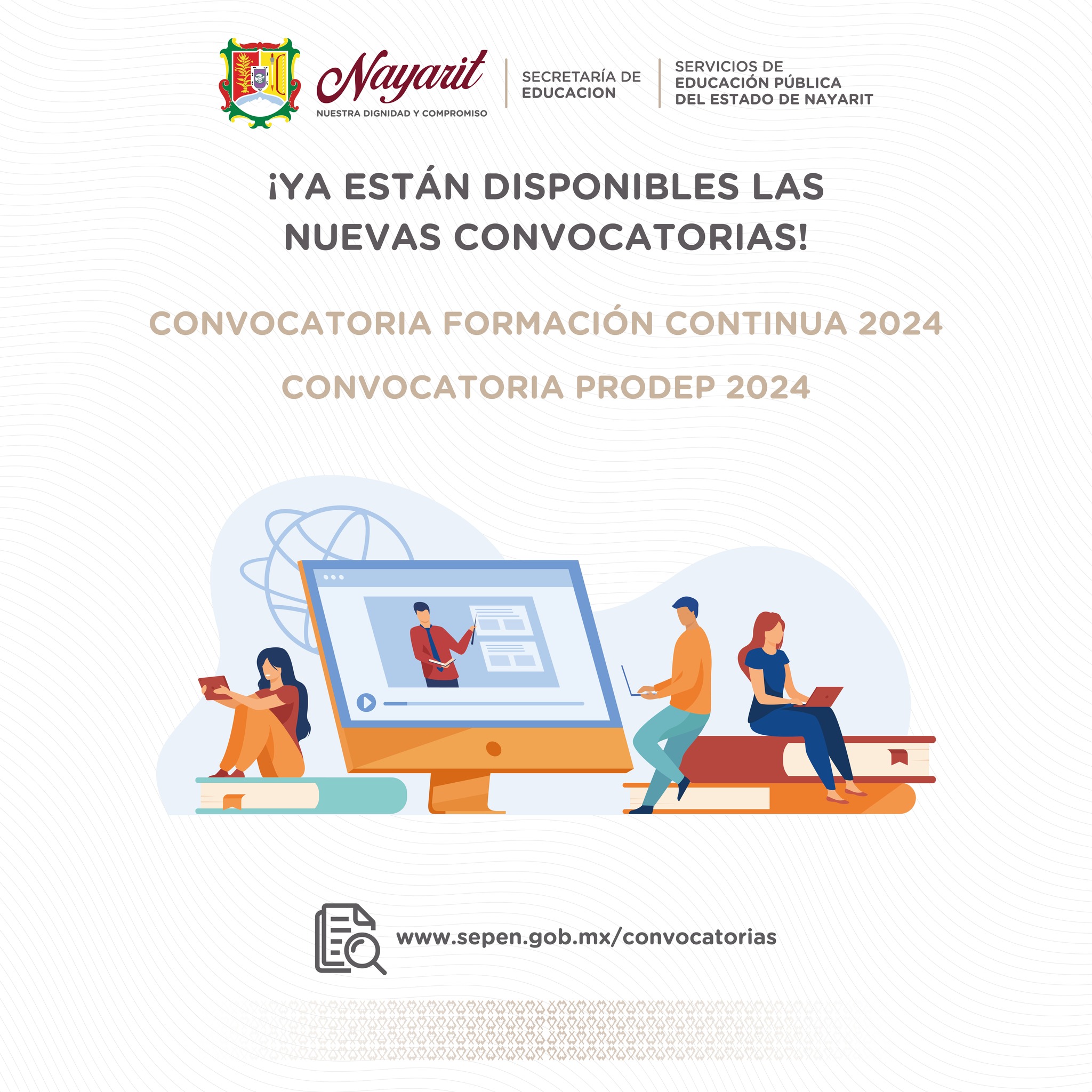 Nayarit
NUESTRA DIGNIDAD Y COMPROMISO

SECRETARÍA DE EDUCACION

SERVICIOS DE EDUCACIÓN PÚBLICA DEL ESTADO DE NAYARIT

¡YA ESTÁN DISPONIBLES LAS NUEVAS CONVOCATORIAS!

CONVOCATORIA FORMACIÓN CONTINUA 2024

CONVOCATORIA PRODEP 2024

www.sepen.gob.mx/convocatorias